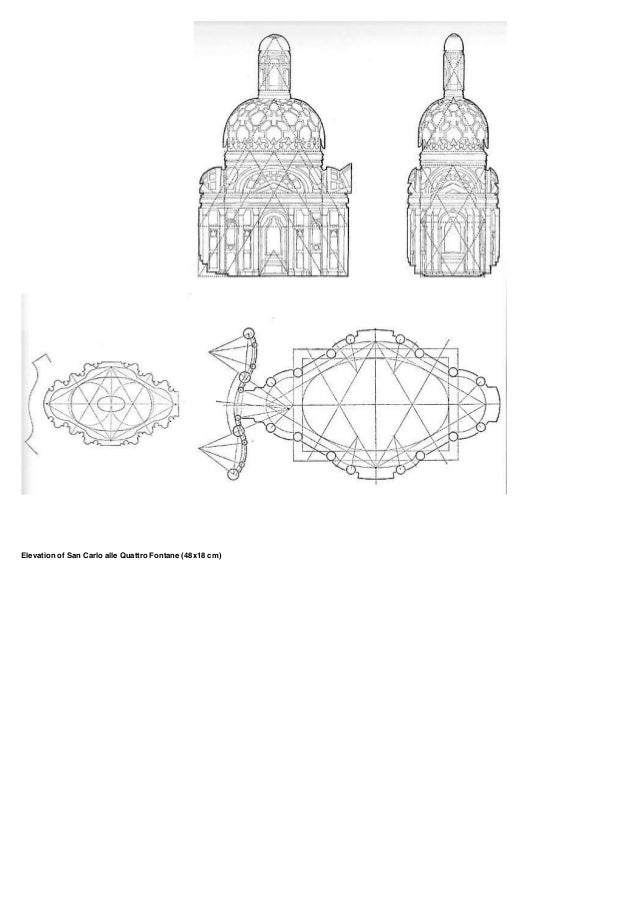 Elevation of San Carlo alle Quattro Fontane (48x18 cm)